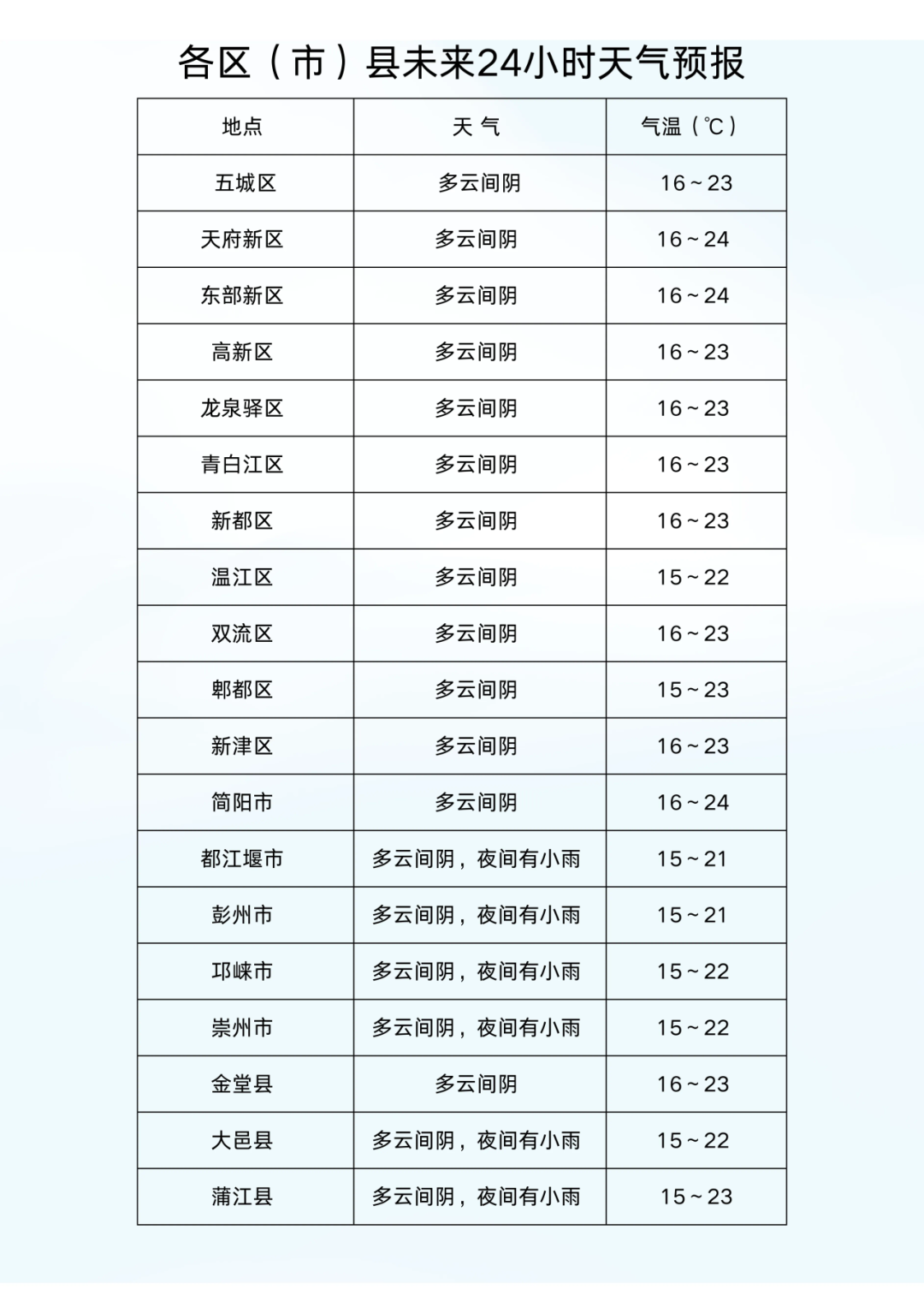 各区（市）县未来24小时天气预报

| 地点 | 天 气 | 气温（℃） |
|---|---|---|
| 五城区 | 多云间阴 | 16～23 |
| 天府新区 | 多云间阴 | 16～24 |
| 东部新区 | 多云间阴 | 16～24 |
| 高新区 | 多云间阴 | 16～23 |
| 龙泉驿区 | 多云间阴 | 16～23 |
| 青白江区 | 多云间阴 | 16～23 |
| 新都区 | 多云间阴 | 16～23 |
| 温江区 | 多云间阴 | 15～22 |
| 双流区 | 多云间阴 | 16～23 |
| 郫都区 | 多云间阴 | 15～23 |
| 新津区 | 多云间阴 | 16～23 |
| 简阳市 | 多云间阴 | 16～24 |
| 都江堰市 | 多云间阴，夜间有小雨 | 15～21 |
| 彭州市 | 多云间阴，夜间有小雨 | 15～21 |
| 邛崃市 | 多云间阴，夜间有小雨 | 15～22 |
| 崇州市 | 多云间阴，夜间有小雨 | 15～22 |
| 金堂县 | 多云间阴 | 16～23 |
| 大邑县 | 多云间阴，夜间有小雨 | 15～22 |
| 蒲江县 | 多云间阴，夜间有小雨 | 15～23 |